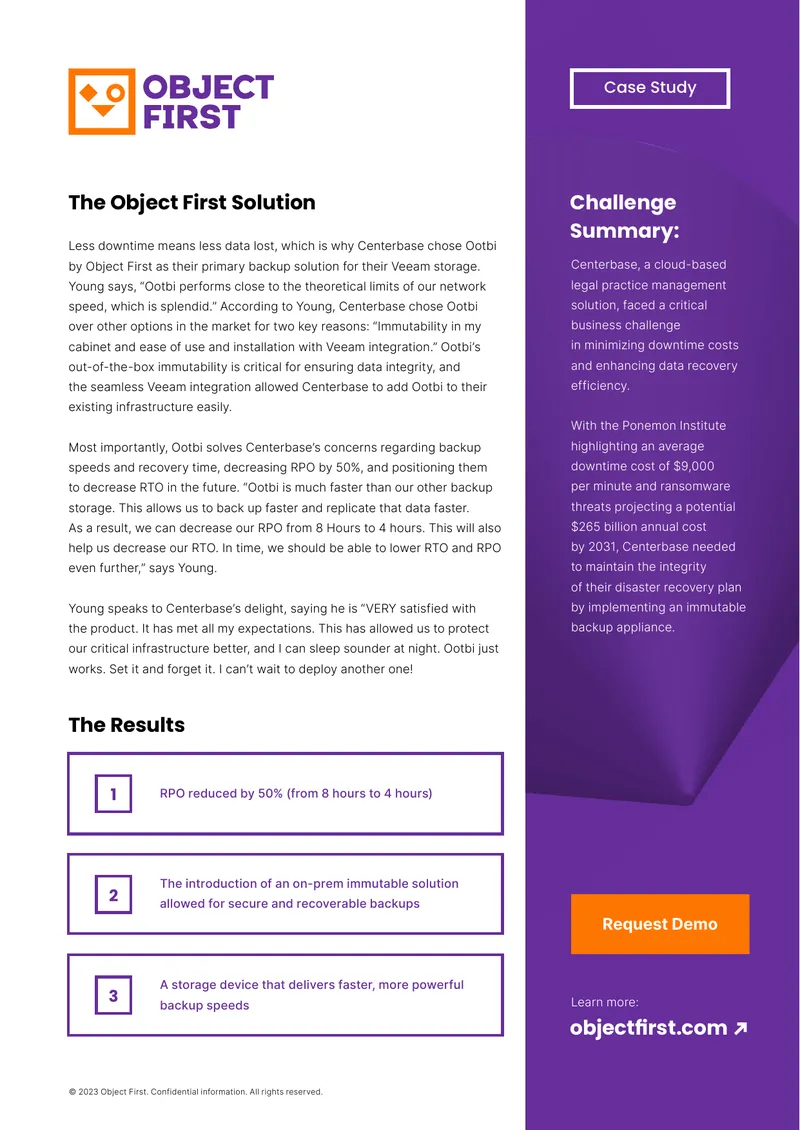 OBJECT FIRST

The Object First Solution

Less downtime means less data lost, which is why Centerbase chose Ootbi by Object First as their primary backup solution for their Veeam storage. Young says, "Ootbi performs close to the theoretical limits of our network speed, which is splendid." According to Young, Centerbase chose Ootbi over other options in the market for two key reasons: "Immutability in my cabinet and ease of use and installation with Veeam integration." Ootbi's out-of-the-box immutability is critical for ensuring data integrity, and the seamless Veeam integration allowed Centerbase to add Ootbi to their existing infrastructure easily.

Most importantly, Ootbi solves Centerbase's concerns regarding backup speeds and recovery time, decreasing RPO by 50%, and positioning them to decrease RTO in the future. "Ootbi is much faster than our other backup storage. This allows us to back up faster and replicate that data faster. As a result, we can decrease our RPO from 8 Hours to 4 hours. This will also help us decrease our RTO. In time, we should be able to lower RTO and RPO even further," says Young.

Young speaks to Centerbase's delight, saying he is "VERY satisfied with the product. It has met all my expectations. This has allowed us to protect our critical infrastructure better, and I can sleep sounder at night. Ootbi just works. Set it and forget it. I can't wait to deploy another one!

The Results

1
RPO reduced by 50% (from 8 hours to 4 hours)

2
The introduction of an on-prem immutable solution allowed for secure and recoverable backups

3
A storage device that delivers faster, more powerful backup speeds

© 2023 Object First. Confidential information. All rights reserved.

Case Study

Challenge Summary:

Centerbase, a cloud-based legal practice management solution, faced a critical business challenge in minimizing downtime costs and enhancing data recovery efficiency.

With the Ponemon Institute highlighting an average downtime cost of $9,000 per minute and ransomware threats projecting a potential $265 billion annual cost by 2031, Centerbase needed to maintain the integrity of their disaster recovery plan by implementing an immutable backup appliance.

Request Demo

Learn more:
objectfirst.com ↗